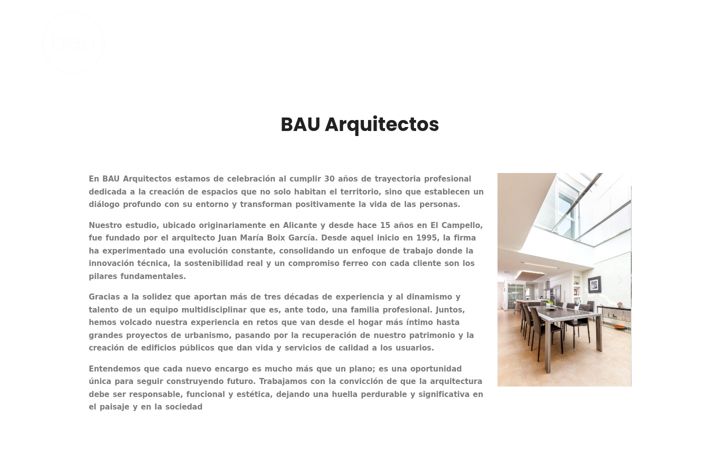 BAU Arquitectos

En BAU Arquitectos estamos de celebración al cumplir 30 años de trayectoria profesional dedicada a la creación de espacios que no solo habitan el territorio, sino que establecen un diálogo profundo con su entorno y transforman positivamente la vida de las personas.

Nuestro estudio, ubicado originariamente en Alicante y desde hace 15 años en El Campello, fue fundado por el arquitecto Juan María Boix García. Desde aquel inicio en 1995, la firma ha experimentado una evolución constante, consolidando un enfoque de trabajo donde la innovación técnica, la sostenibilidad real y un compromiso ferreo con cada cliente son los pilares fundamentales.

Gracias a la solidez que aportan más de tres décadas de experiencia y al dinamismo y talento de un equipo multidisciplinar que es, ante todo, una familia profesional. Juntos, hemos volcado nuestra experiencia en retos que van desde el hogar más íntimo hasta grandes proyectos de urbanismo, pasando por la recuperación de nuestro patrimonio y la creación de edificios públicos que dan vida y servicios de calidad a los usuarios.

Entendemos que cada nuevo encargo es mucho más que un plano; es una oportunidad única para seguir construyendo futuro. Trabajamos con la convicción de que la arquitectura debe ser responsable, funcional y estética, dejando una huella perdurable y significativa en el paisaje y en la sociedad